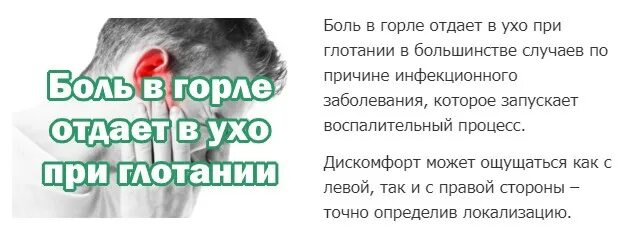 Боль в горле отдает в ухо при глотании

Боль в горле отдает в ухо при глотании в большинстве случаев по причине инфекционного заболевания, которое запускает воспалительный процесс.

Дискомфорт может ощущаться как с левой, так и с правой стороны – точно определив локализацию.